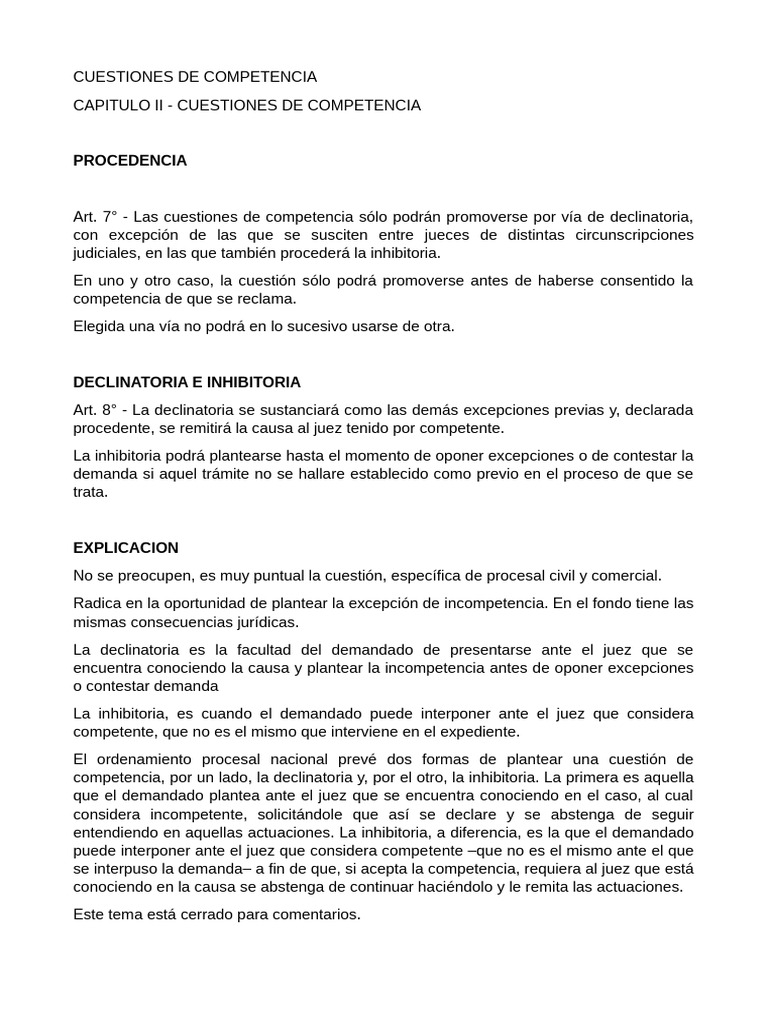 CUESTIONES DE COMPETENCIA

CAPITULO II - CUESTIONES DE COMPETENCIA

PROCEDENCIA

Art. 7° - Las cuestiones de competencia sólo podrán promoverse por vía de declinatoria, con excepción de las que se susciten entre jueces de distintas circunscripciones judiciales, en las que también procederá la inhibitoria.

En uno y otro caso, la cuestión sólo podrá promoverse antes de haberse consentido la competencia de que se reclama.

Elegida una vía no podrá en lo sucesivo usarse de otra.

DECLINATORIA E INHIBITORIA

Art. 8° - La declinatoria se sustanciará como las demás excepciones previas y, declarada procedente, se remitirá la causa al juez tenido por competente.

La inhibitoria podrá plantearse hasta el momento de oponer excepciones o de contestar la demanda si aquel trámite no se hallare establecido como previo en el proceso de que se trata.

EXPLICACION

No se preocupen, es muy puntual la cuestión, específica de procesal civil y comercial.

Radica en la oportunidad de plantear la excepción de incompetencia. En el fondo tiene las mismas consecuencias jurídicas.

La declinatoria es la facultad del demandado de presentarse ante el juez que se encuentra conociendo la causa y plantear la incompetencia antes de oponer excepciones o contestar demanda

La inhibitoria, es cuando el demandado puede interponer ante el juez que considera competente, que no es el mismo que interviene en el expediente.

El ordenamiento procesal nacional prevé dos formas de plantear una cuestión de competencia, por un lado, la declinatoria y, por el otro, la inhibitoria. La primera es aquella que el demandado plantea ante el juez que se encuentra conociendo en el caso, al cual considera incompetente, solicitándole que así se declare y se abstenga de seguir entendiendo en aquellas actuaciones. La inhibitoria, a diferencia, es la que el demandado puede interponer ante el juez que considera competente –que no es el mismo ante el que se interpuso la demanda– a fin de que, si acepta la competencia, requiera al juez que está conociendo en la causa se abstenga de continuar haciéndolo y le remita las actuaciones.

Este tema está cerrado para comentarios.